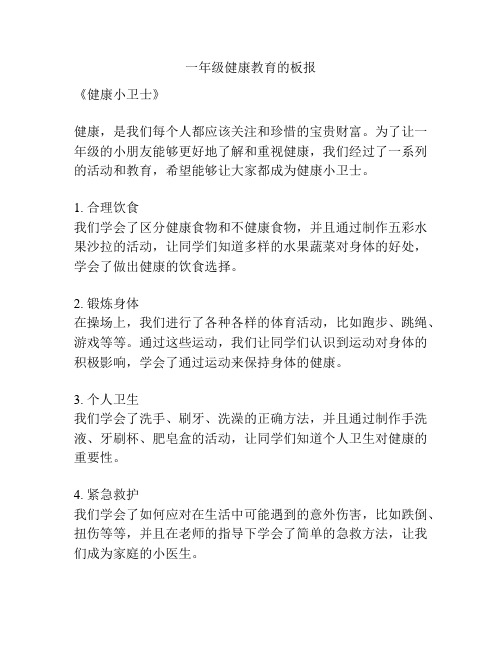 一年级健康教育的板报

《健康小卫士》

健康，是我们每个人都应该关注和珍惜的宝贵财富。为了让一年级的小朋友能够更好地了解和重视健康，我们经过了一系列的活动和教育，希望能够让大家都成为健康小卫士。

1. 合理饮食
我们学会了区分健康食物和不健康食物，并且通过制作五彩水果沙拉的活动，让同学们知道多样的水果蔬菜对身体的好处，学会了做出健康的饮食选择。

2. 锻炼身体
在操场上，我们进行了各种各样的体育活动，比如跑步、跳绳、游戏等等。通过这些运动，我们让同学们认识到运动对身体的积极影响，学会了通过运动来保持身体的健康。

3. 个人卫生
我们学会了洗手、刷牙、洗澡的正确方法，并且通过制作手洗液、牙刷杯、肥皂盒的活动，让同学们知道个人卫生对健康的重要性。

4. 紧急救护
我们学会了如何应对在生活中可能遇到的意外伤害，比如跌倒、扭伤等等，并且在老师的指导下学会了简单的急救方法，让我们成为家庭的小医生。